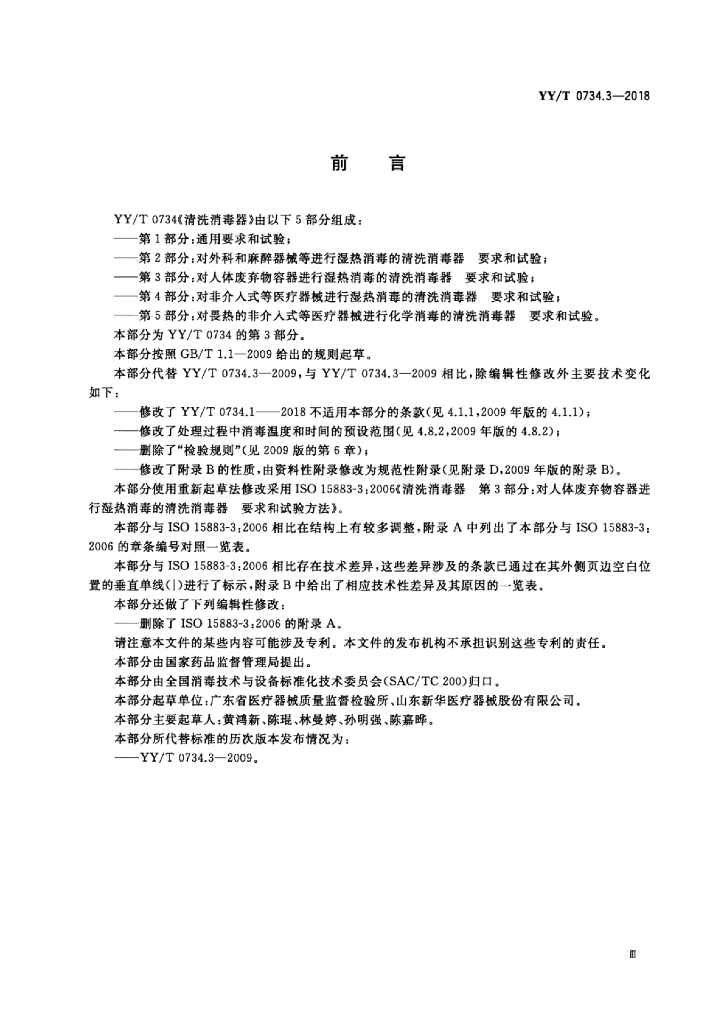 YY/T 0734.3—2018

前言

YY/T 0734《清洗消毒器》由以下5部分组成：

——第1部分：通用要求和试验；

——第2部分：对外科和麻醉器械等进行湿热消毒的清洗消毒器 要求和试验；

——第3部分：对人体废弃物容器进行湿热消毒的清洗消毒器 要求和试验；

——第4部分：对非介入式等医疗器械进行湿热消毒的清洗消毒器 要求和试验；

——第5部分：对畏热的非介入式等医疗器械进行化学消毒的清洗消毒器 要求和试验。

本部分为YY/T 0734的第3部分。

本部分按照GB/T 1.1—2009给出的规则起草。

本部分代替YY/T 0734.3—2009，与YY/T 0734.3—2009相比，除编辑性修改外主要技术变化如下：

——修改了YY/T 0734.1——2018不适用本部分的条款(见4.1.1，2009年版的4.1.1)；

——修改了处理过程中消毒温度和时间的预设范围(见4.8.2，2009年版的4.8.2)；

——删除了“检验规则”(见2009版的第6章)；

——修改了附录B的性质，由资料性附录修改为规范性附录(见附录D，2009年版的附录B)。

本部分使用重新起草法修改采用ISO 15883-3：2006《清洗消毒器 第3部分：对人体废弃物容器进行湿热消毒的清洗消毒器 要求和试验方法》。

本部分与ISO 15883-3：2006相比在结构上有较多调整，附录A中列出了本部分与ISO 15883-3：2006的章条编号对照一览表。

本部分与ISO 15883-3：2006相比存在技术差异，这些差异涉及的条款已通过在其外侧页边空白位置的垂直单线(|)进行了标示，附录B中给出了相应技术性差异及其原因的一览表。

本部分还做了下列编辑性修改：

——删除了ISO 15883-3：2006的附录A。

请注意本文件的某些内容可能涉及专利。本文件的发布机构不承担识别这些专利的责任。

本部分由国家药品监督管理局提出。

本部分由全国消毒技术与设备标准化技术委员会(SAC/TC 200)归口。

本部分起草单位：广东省医疗器械质量监督检验所、山东新华医疗器械股份有限公司。

本部分主要起草人：黄鸿新、陈琨、林曼婷、孙明强、陈嘉晔。

本部分所代替标准的历次版本发布情况为：

——YY/T 0734.3—2009。

Ⅲ